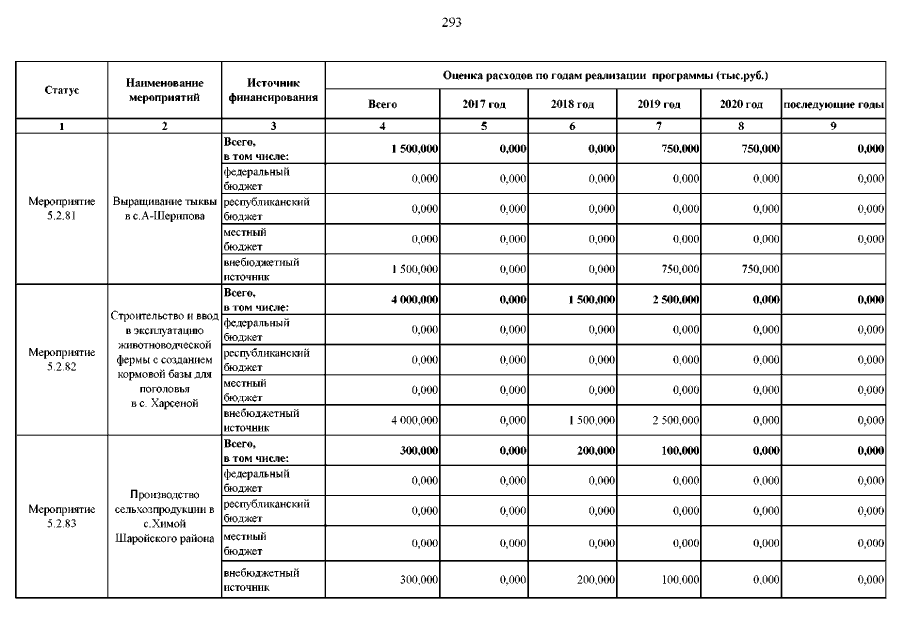 293

| Статус | Наименование мероприятий | Источник финансирования | Оценка расходов по годам реализации программы (тыс.руб.) | | | | | |
|---|---|---|---|---|---|---|---|---|
| | | | Всего | 2017 год | 2018 год | 2019 год | 2020 год | последующие годы |
| 1 | 2 | 3 | 4 | 5 | 6 | 7 | 8 | 9 |
| Мероприятие 5.2.81 | Выращивание тыквы в с.А-Шерипова | Всего, в том числе: | 1 500,000 | 0,000 | 0,000 | 750,000 | 750,000 | 0,000 |
| | | федеральный бюджет | 0,000 | 0,000 | 0,000 | 0,000 | 0,000 | 0,000 |
| | | республиканский бюджет | 0,000 | 0,000 | 0,000 | 0,000 | 0,000 | 0,000 |
| | | местный бюджет | 0,000 | 0,000 | 0,000 | 0,000 | 0,000 | 0,000 |
| | | внебюджетный источник | 1 500,000 | 0,000 | 0,000 | 750,000 | 750,000 | |
| Мероприятие 5.2.82 | Строительство и ввод в эксплуатацию животноводческой фермы с созданием кормовой базы для поголовья в с. Харсеной | Всего, в том числе: | 4 000,000 | 0,000 | 1 500,000 | 2 500,000 | 0,000 | 0,000 |
| | | федеральный бюджет | 0,000 | 0,000 | 0,000 | 0,000 | 0,000 | 0,000 |
| | | республиканский бюджет | 0,000 | 0,000 | 0,000 | 0,000 | 0,000 | 0,000 |
| | | местный бюджет | 0,000 | 0,000 | 0,000 | 0,000 | 0,000 | 0,000 |
| | | внебюджетный источник | 4 000,000 | 0,000 | 1 500,000 | 2 500,000 | 0,000 | 0,000 |
| Мероприятие 5.2.83 | Производство сельхозпродукции в с.Химой Шаройского района | Всего, в том числе: | 300,000 | 0,000 | 200,000 | 100,000 | 0,000 | 0,000 |
| | | федеральный бюджет | 0,000 | 0,000 | 0,000 | 0,000 | 0,000 | 0,000 |
| | | республиканский бюджет | 0,000 | 0,000 | 0,000 | 0,000 | 0,000 | 0,000 |
| | | местный бюджет | 0,000 | 0,000 | 0,000 | 0,000 | 0,000 | 0,000 |
| | | внебюджетный источник | 300,000 | 0,000 | 200,000 | 100,000 | 0,000 | 0,000 |